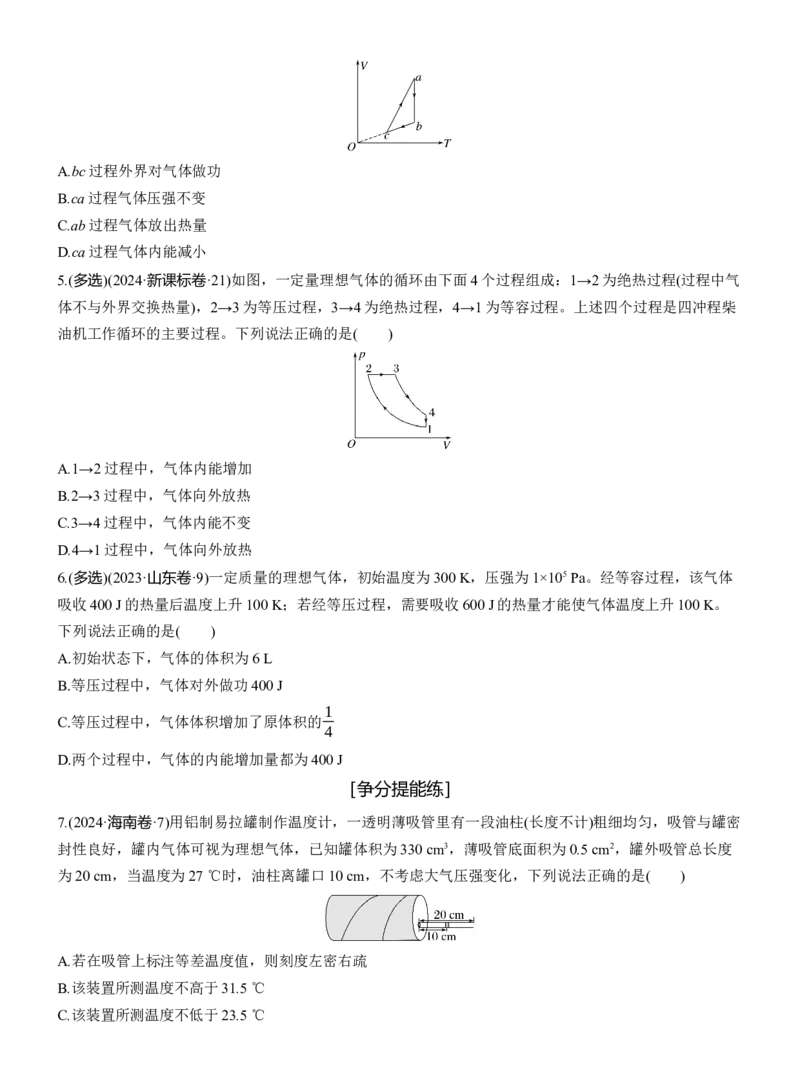 V
a
b
c
O
T

A.bc过程外界对气体做功

B.ca过程气体压强不变

C.ab过程气体放出热量

D.ca过程气体内能减小

5.(多选)(2024·新课标卷·21)如图，一定量理想气体的循环由下面4个过程组成：1→2为绝热过程(过程中气体不与外界交换热量)，2→3为等压过程，3→4为绝热过程，4→1为等容过程。上述四个过程是四冲程柴油机工作循环的主要过程。下列说法正确的是(　　)

p
2
3
4
1
O
V

A.1→2过程中，气体内能增加

B.2→3过程中，气体向外放热

C.3→4过程中，气体内能不变

D.4→1过程中，气体向外放热

6.(多选)(2023·山东卷·9)一定质量的理想气体，初始温度为300 K，压强为$1\times10^5$ Pa。经等容过程，该气体吸收400 J的热量后温度上升100 K；若经等压过程，需要吸收600 J的热量才能使气体温度上升100 K。下列说法正确的是(　　)

A.初始状态下，气体的体积为6 L

B.等压过程中，气体对外做功400 J

C.等压过程中，气体体积增加了原体积的$\frac{1}{4}$

D.两个过程中，气体的内能增加量都为400 J

[争分提能练]

7.(2024·海南卷·7)用铝制易拉罐制作温度计，一透明薄吸管里有一段油柱(长度不计)粗细均匀，吸管与罐密封性良好，罐内气体可视为理想气体，已知罐体积为330 $cm^3$，薄吸管底面积为0.5 $cm^2$，罐外吸管总长度为20 cm，当温度为27 ℃时，油柱离罐口10 cm，不考虑大气压强变化，下列说法正确的是(　　)

20 cm
10 cm

A.若在吸管上标注等差温度值，则刻度左密右疏

B.该装置所测温度不高于31.5 ℃

C.该装置所测温度不低于23.5 ℃